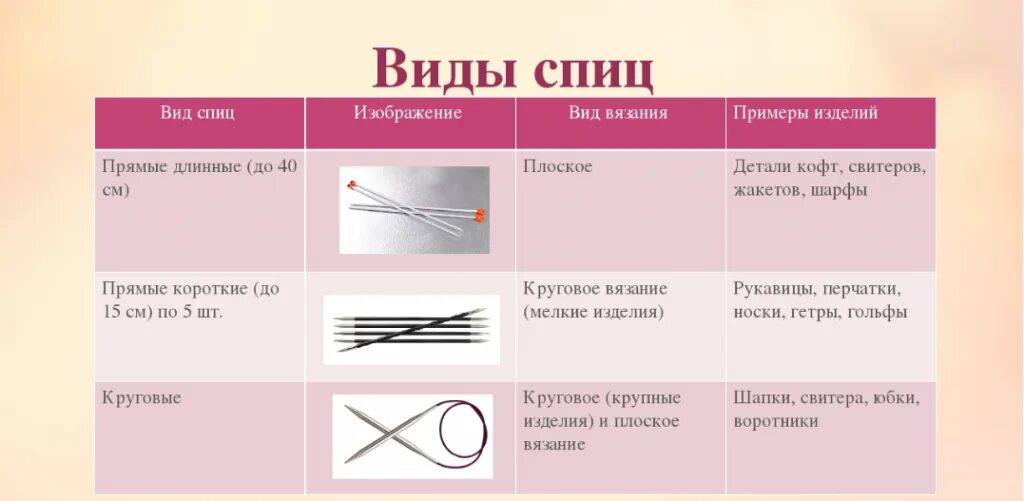 Виды спиц

| Вид спиц | Изображение | Вид вязания | Примеры изделий |
|---|---|---|---|
| Прямые длинные (до 40 см) | | Плоское | Детали кофт, свитеров, жакетов, шарфы |
| Прямые короткие (до 15 см) по 5 шт. | | Круговое вязание (мелкие изделия) | Рукавицы, перчатки, носки, гетры, гольфы |
| Круговые | | Круговое (крупные изделия) и плоское вязание | Шапки, свитера, юбки, воротники |